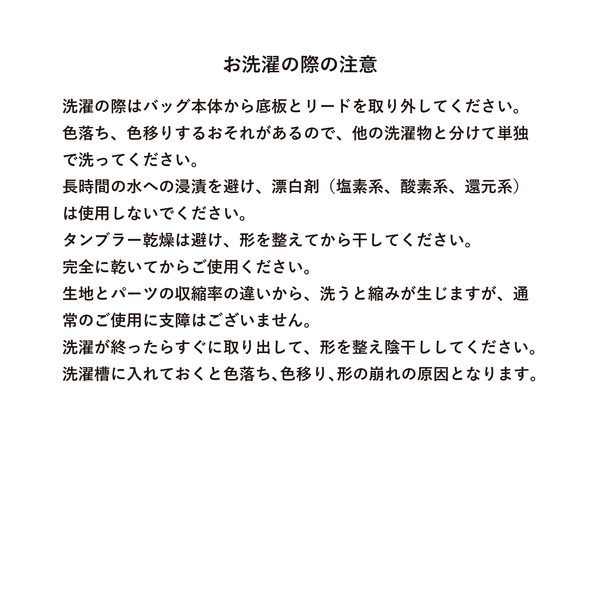 お洗濯の際の注意

洗濯の際はバッグ本体から底板とリードを取り外してください。
色落ち、色移りするおそれがあるので、他の洗濯物と分けて単独で洗ってください。
長時間の水への浸漬を避け、漂白剤（塩素系、酸素系、還元系）は使用しないでください。
タンブラー乾燥は避け、形を整えてから干してください。
完全に乾いてからご使用ください。
生地とパーツの収縮率の違いから、洗うと縮みが生じますが、通常のご使用に支障はございません。
洗濯が終ったらすぐに取り出して、形を整え陰干ししてください。
洗濯槽に入れておくと色落ち、色移り、形の崩れの原因となります。